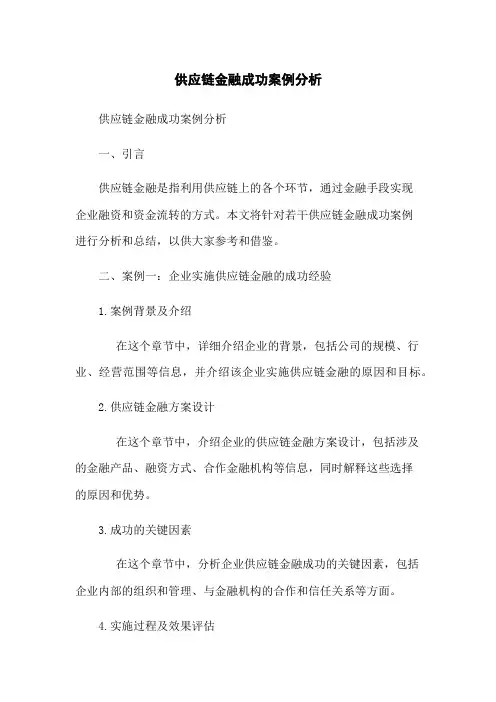 供应链金融成功案例分析

供应链金融成功案例分析

一、引言

供应链金融是指利用供应链上的各个环节，通过金融手段实现企业融资和资金流转的方式。本文将针对若干供应链金融成功案例进行分析和总结，以供大家参考和借鉴。

二、案例一：企业实施供应链金融的成功经验

1.案例背景及介绍

在这个章节中，详细介绍企业的背景，包括公司的规模、行业、经营范围等信息，并介绍该企业实施供应链金融的原因和目标。

2.供应链金融方案设计

在这个章节中，介绍企业的供应链金融方案设计，包括涉及的金融产品、融资方式、合作金融机构等信息，同时解释这些选择的原因和优势。

3.成功的关键因素

在这个章节中，分析企业供应链金融成功的关键因素，包括企业内部的组织和管理、与金融机构的合作和信任关系等方面。

4.实施过程及效果评估